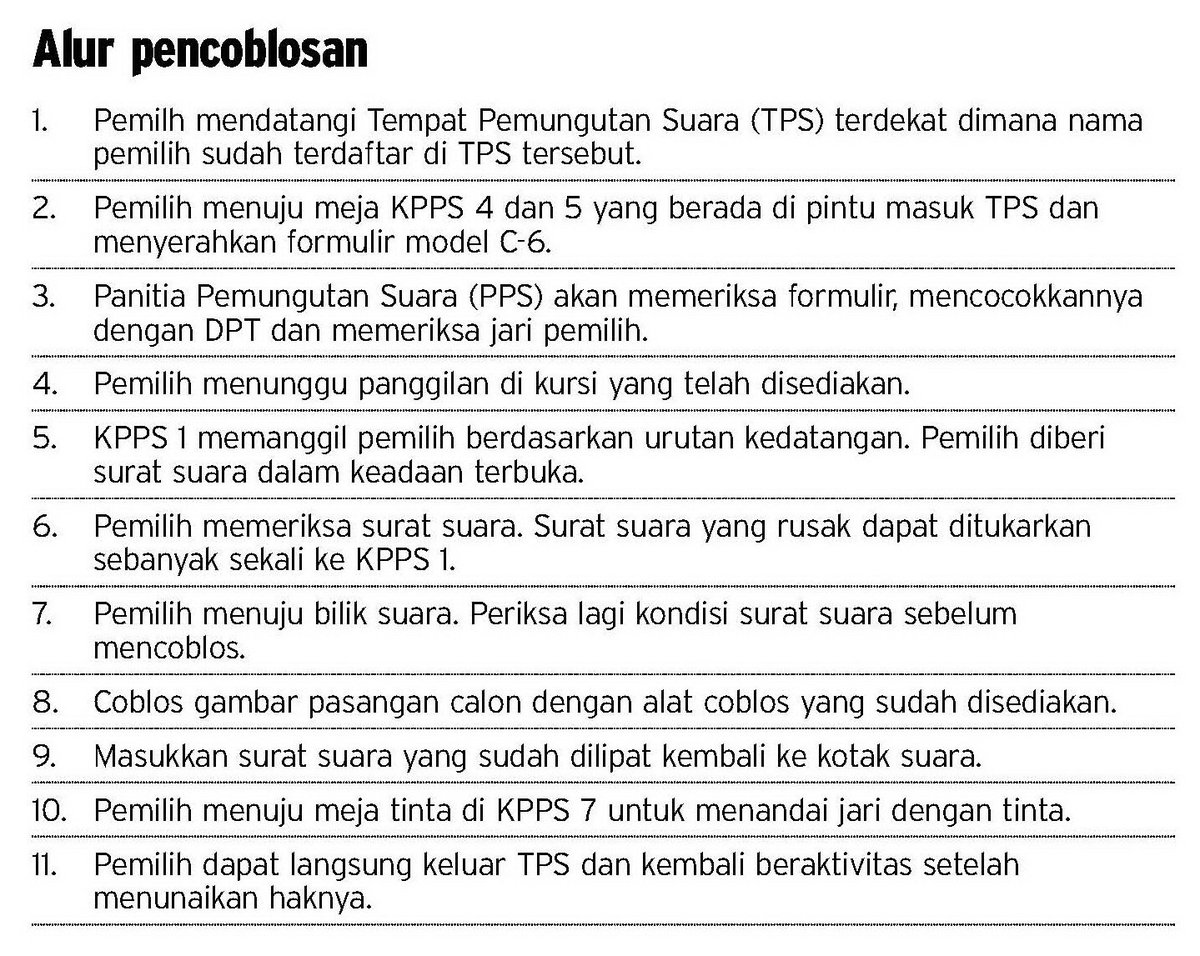 Alur pencoblosan

1. Pemilh mendatangi Tempat Pemungutan Suara (TPS) terdekat dimana nama pemilih sudah terdaftar di TPS tersebut.

2. Pemilih menuju meja KPPS 4 dan 5 yang berada di pintu masuk TPS dan menyerahkan formulir model C-6.

3. Panitia Pemungutan Suara (PPS) akan memeriksa formulir, mencocokkannya dengan DPT dan memeriksa jari pemilih.

4. Pemilih menunggu panggilan di kursi yang telah disediakan.

5. KPPS 1 memanggil pemilih berdasarkan urutan kedatangan. Pemilih diberi surat suara dalam keadaan terbuka.

6. Pemilih memeriksa surat suara. Surat suara yang rusak dapat ditukarkan sebanyak sekali ke KPPS 1.

7. Pemilih menuju bilik suara. Periksa lagi kondisi surat suara sebelum mencoblos.

8. Coblos gambar pasangan calon dengan alat coblos yang sudah disediakan.

9. Masukkan surat suara yang sudah dilipat kembali ke kotak suara.

10. Pemilih menuju meja tinta di KPPS 7 untuk menandai jari dengan tinta.

11. Pemilih dapat langsung keluar TPS dan kembali beraktivitas setelah menunaikan haknya.